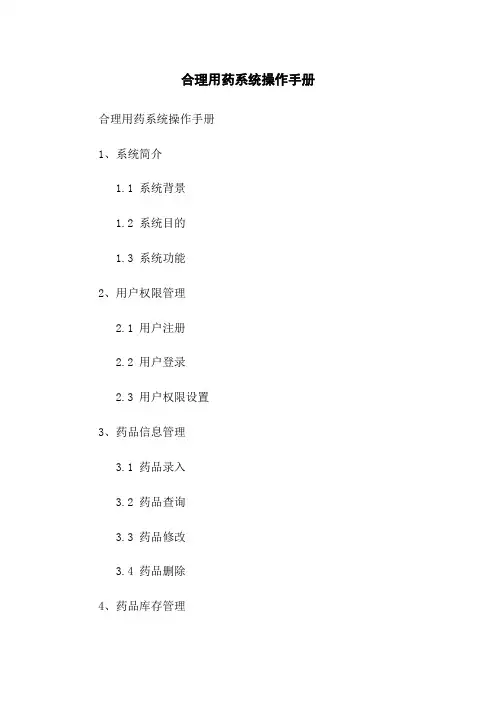 合理用药系统操作手册

合理用药系统操作手册

1、系统简介

1.1 系统背景

1.2 系统目的

1.3 系统功能

2、用户权限管理

2.1 用户注册

2.2 用户登录

2.3 用户权限设置

3、药品信息管理

3.1 药品录入

3.2 药品查询

3.3 药品修改

3.4 药品删除

4、药品库存管理